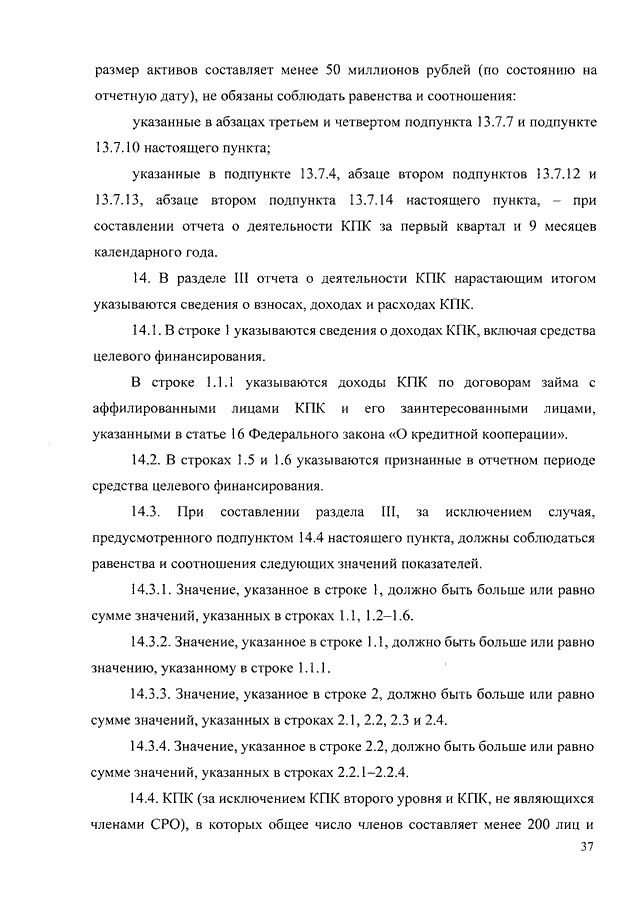 размер активов составляет менее 50 миллионов рублей (по состоянию на отчетную дату), не обязаны соблюдать равенства и соотношения:

указанные в абзацах третьем и четвертом подпункта 13.7.7 и подпункте 13.7.10 настоящего пункта;

указанные в подпункте 13.7.4, абзаце втором подпунктов 13.7.12 и 13.7.13, абзаце втором подпункта 13.7.14 настоящего пункта, – при составлении отчета о деятельности КПК за первый квартал и 9 месяцев календарного года.

14. В разделе III отчета о деятельности КПК нарастающим итогом указываются сведения о взносах, доходах и расходах КПК.

14.1. В строке 1 указываются сведения о доходах КПК, включая средства целевого финансирования.

В строке 1.1.1 указываются доходы КПК по договорам займа с аффилированными лицами КПК и его заинтересованными лицами, указанными в статье 16 Федерального закона «О кредитной кооперации».

14.2. В строках 1.5 и 1.6 указываются признанные в отчетном периоде средства целевого финансирования.

14.3. При составлении раздела III, за исключением случая, предусмотренного подпунктом 14.4 настоящего пункта, должны соблюдаться равенства и соотношения следующих значений показателей.

14.3.1. Значение, указанное в строке 1, должно быть больше или равно сумме значений, указанных в строках 1.1, 1.2–1.6.

14.3.2. Значение, указанное в строке 1.1, должно быть больше или равно значению, указанному в строке 1.1.1.

14.3.3. Значение, указанное в строке 2, должно быть больше или равно сумме значений, указанных в строках 2.1, 2.2, 2.3 и 2.4.

14.3.4. Значение, указанное в строке 2.2, должно быть больше или равно сумме значений, указанных в строках 2.2.1–2.2.4.

14.4. КПК (за исключением КПК второго уровня и КПК, не являющихся членами СРО), в которых общее число членов составляет менее 200 лиц и

37